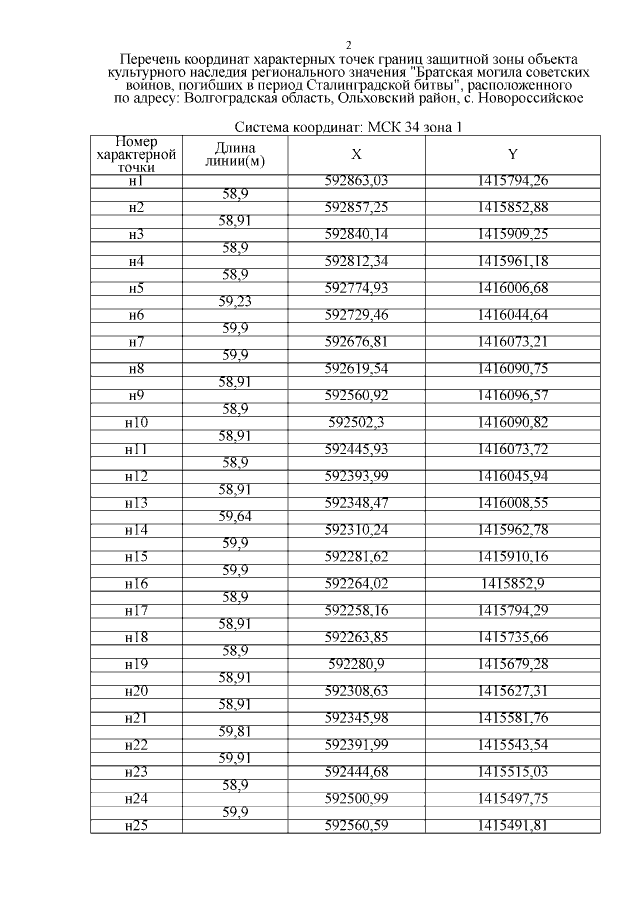 2

Перечень координат характерных точек границ защитной зоны объекта культурного наследия регионального значения "Братская могила советских воинов, погибших в период Сталинградской битвы", расположенного по адресу: Волгоградская область, Ольховский район, с. Новороссийское

Система координат: МСК 34 зона 1

| Номер характерной точки | Длина линии(м) | X | Y |
|---|---|---|---|
| н1 | | 592863,03 | 1415794,26 |
| | 58,9 | | |
| н2 | | 592857,25 | 1415852,88 |
| | 58,91 | | |
| н3 | | 592840,14 | 1415909,25 |
| | 58,9 | | |
| н4 | | 592812,34 | 1415961,18 |
| | 58,9 | | |
| н5 | | 592774,93 | 1416006,68 |
| | 59,23 | | |
| н6 | | 592729,46 | 1416044,64 |
| | 59,9 | | |
| н7 | | 592676,81 | 1416073,21 |
| | 59,9 | | |
| н8 | | 592619,54 | 1416090,75 |
| | 58,91 | | |
| н9 | | 592560,92 | 1416096,57 |
| | 58,9 | | |
| н10 | | 592502,3 | 1416090,82 |
| | 58,91 | | |
| н11 | | 592445,93 | 1416073,72 |
| | 58,9 | | |
| н12 | | 592393,99 | 1416045,94 |
| | 58,91 | | |
| н13 | | 592348,47 | 1416008,55 |
| | 59,64 | | |
| н14 | | 592310,24 | 1415962,78 |
| | 59,9 | | |
| н15 | | 592281,62 | 1415910,16 |
| | 59,9 | | |
| н16 | | 592264,02 | 1415852,9 |
| | 58,9 | | |
| н17 | | 592258,16 | 1415794,29 |
| | 58,91 | | |
| н18 | | 592263,85 | 1415735,66 |
| | 58,9 | | |
| н19 | | 592280,9 | 1415679,28 |
| | 58,91 | | |
| н20 | | 592308,63 | 1415627,31 |
| | 58,91 | | |
| н21 | | 592345,98 | 1415581,76 |
| | 59,81 | | |
| н22 | | 592391,99 | 1415543,54 |
| | 59,91 | | |
| н23 | | 592444,68 | 1415515,03 |
| | 58,9 | | |
| н24 | | 592500,99 | 1415497,75 |
| | 59,9 | | |
| н25 | | 592560,59 | 1415491,81 |